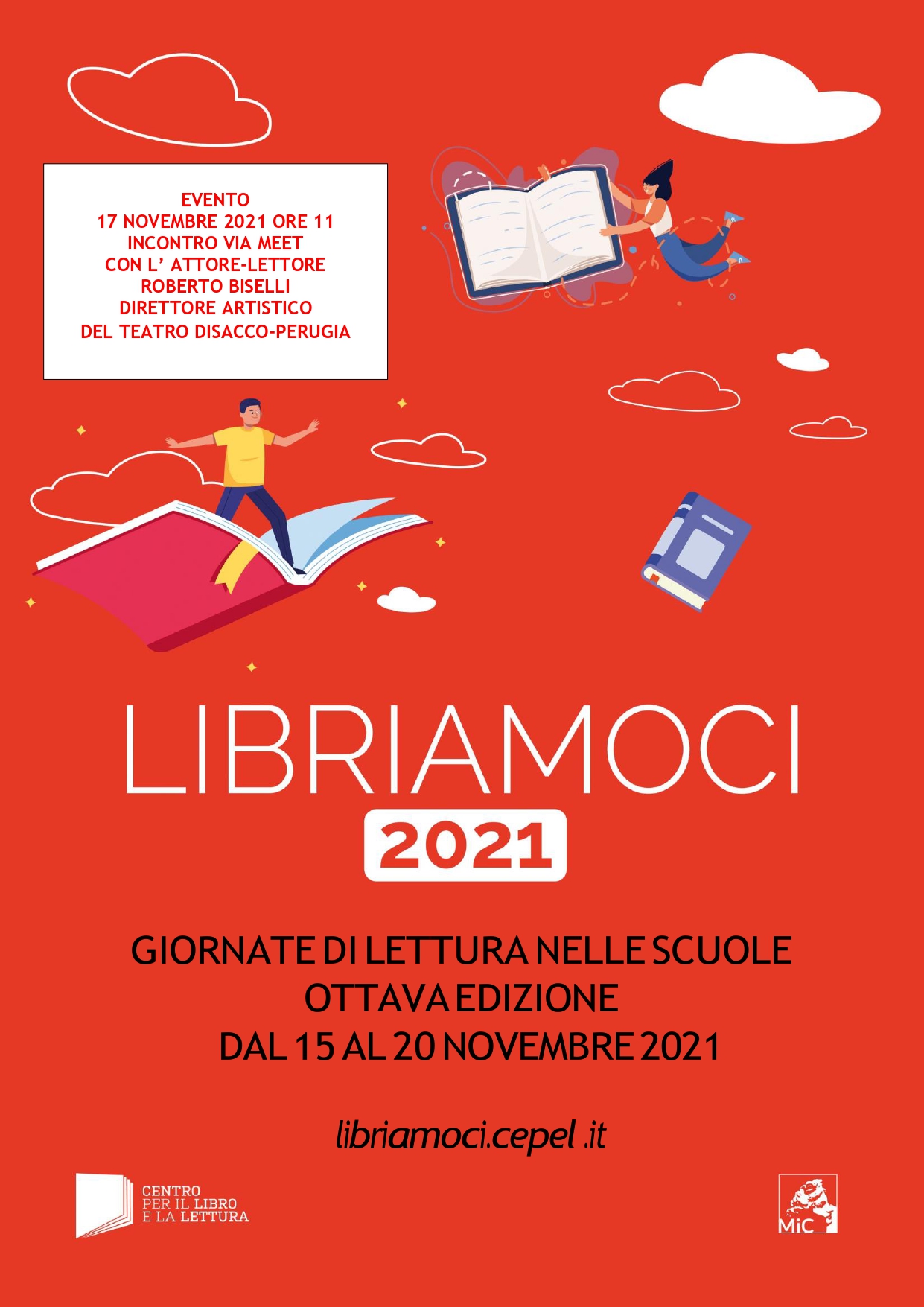 EVENTO
17 NOVEMBRE 2021 ORE 11
INCONTRO VIA MEET
CON L' ATTORE-LETTORE
ROBERTO BISELLI
DIRETTORE ARTISTICO
DEL TEATRO DISACCO-PERUGIA

LIBRIAMOCI

2021

GIORNATE DI LETTURA NELLE SCUOLE
OTTAVA EDIZIONE
DAL 15 AL 20 NOVEMBRE 2021

libriamoci.cepel .it

CENTRO
PER IL LIBRO
E LA LETTURA

MiC